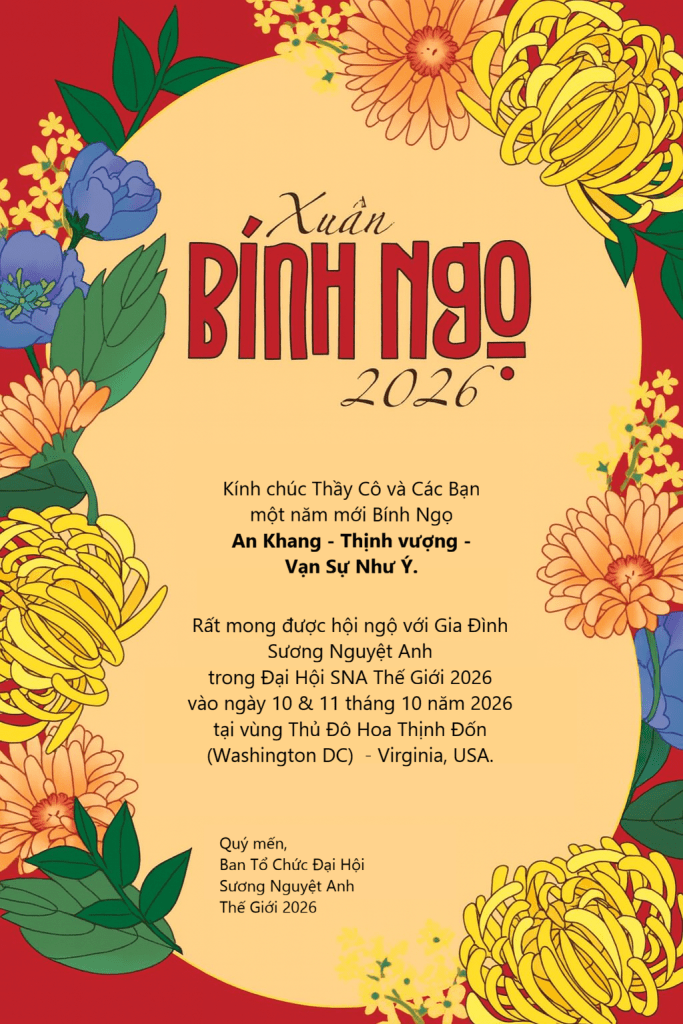 Xuân
BÍNH NGỌ
2026

Kính chúc Thầy Cô và Các Bạn
một năm mới Bính Ngọ
An Khang - Thịnh vượng -
Vạn Sự Như Ý.

Rất mong được hội ngộ với Gia Đình
Sương Nguyệt Anh
trong Đại Hội SNA Thế Giới 2026
vào ngày 10 & 11 tháng 10 năm 2026
tại vùng Thủ Đô Hoa Thịnh Đốn
(Washington DC) - Virginia, USA.

Quý mến,
Ban Tổ Chức Đại Hội
Sương Nguyệt Anh
Thế Giới 2026